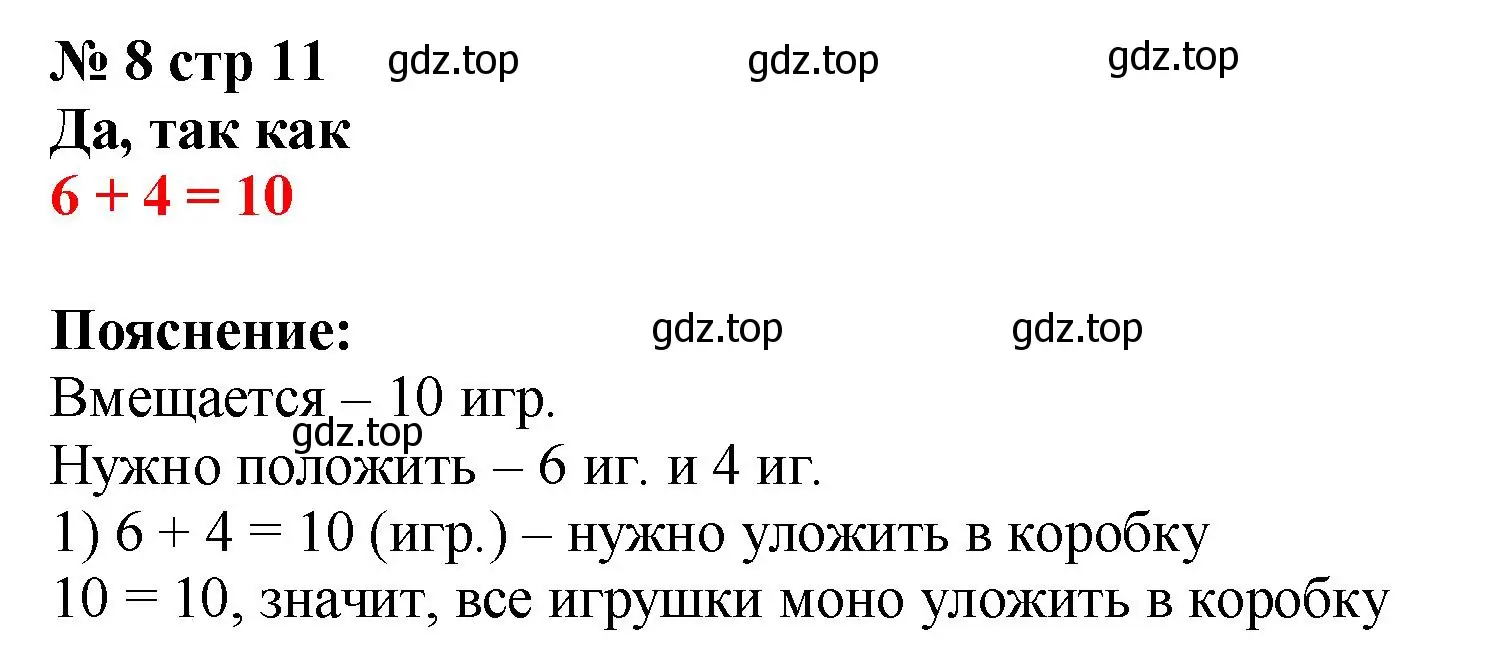 № 8 стр 11 gdz.top gdz.top gdz.top
Да, так как
$6 + 4 = 10$

Пояснение: gdz.top gdz.top
Вмещается – 10 игр.
gdz.top
Нужно положить – 6 иг. и 4 иг.
1) $6 + 4 = 10$ (игр.) – нужно уложить в коробку
$10 = 10$, значит, все игрушки моно уложить в коробку